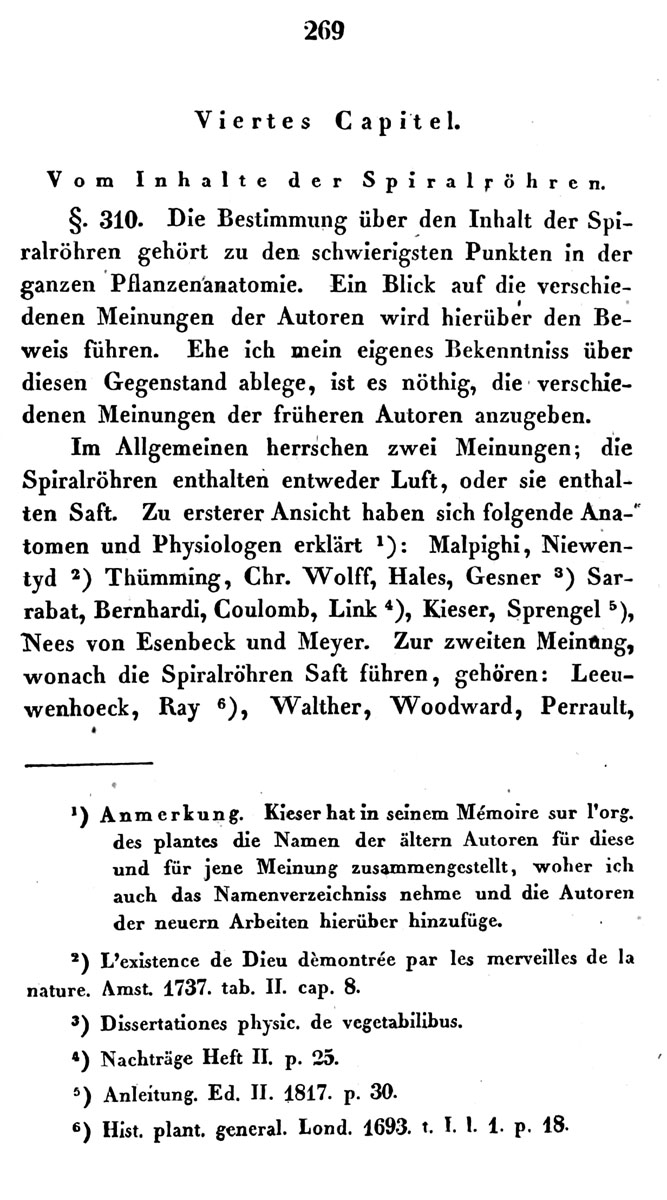 269

Viertes Capitel.

Vom Inhalte der Spiralröhren.

§. 310. Die Bestimmung über den Inhalt der Spiralröhren gehört zu den schwierigsten Punkten in der ganzen Pflanzenanatomie. Ein Blick auf die verschiedenen Meinungen der Autoren wird hierüber den Beweis führen. Ehe ich mein eigenes Bekenntniss über diesen Gegenstand ablege, ist es nöthig, die verschiedenen Meinungen der früheren Autoren anzugeben.

Im Allgemeinen herrschen zwei Meinungen; die Spiralröhren enthalten entweder Luft, oder sie enthalten Saft. Zu ersterer Ansicht haben sich folgende Anatomen und Physiologen erklärt ¹): Malpighi, Niewentyd ²) Thümming, Chr. Wolff, Hales, Gesner ³) Sarrabat, Bernhardi, Coulomb, Link ⁴), Kieser, Sprengel ⁵), Nees von Esenbeck und Meyer. Zur zweiten Meinung, wonach die Spiralröhren Saft führen, gehören: Leeuwenhoeck, Ray ⁶), Walther, Woodward, Perrault,

¹) Anmerkung. Kieser hat in seinem Mémoire sur l'org. des plantes die Namen der ältern Autoren für diese und für jene Meinung zusammengestellt, woher ich auch das Namenverzeichniss nehme und die Autoren der neuern Arbeiten hierüber hinzufüge.

²) L'existence de Dieu dèmontrée par les merveilles de la nature. Amst. 1737. tab. II. cap. 8.

³) Dissertationes physic. de vegetabilibus.

⁴) Nachträge Heft II. p. 25.

⁵) Anleitung. Ed. II. 1817. p. 30.

⁶) Hist. plant. general. Lond. 1693. t. I. l. 1. p. 18.